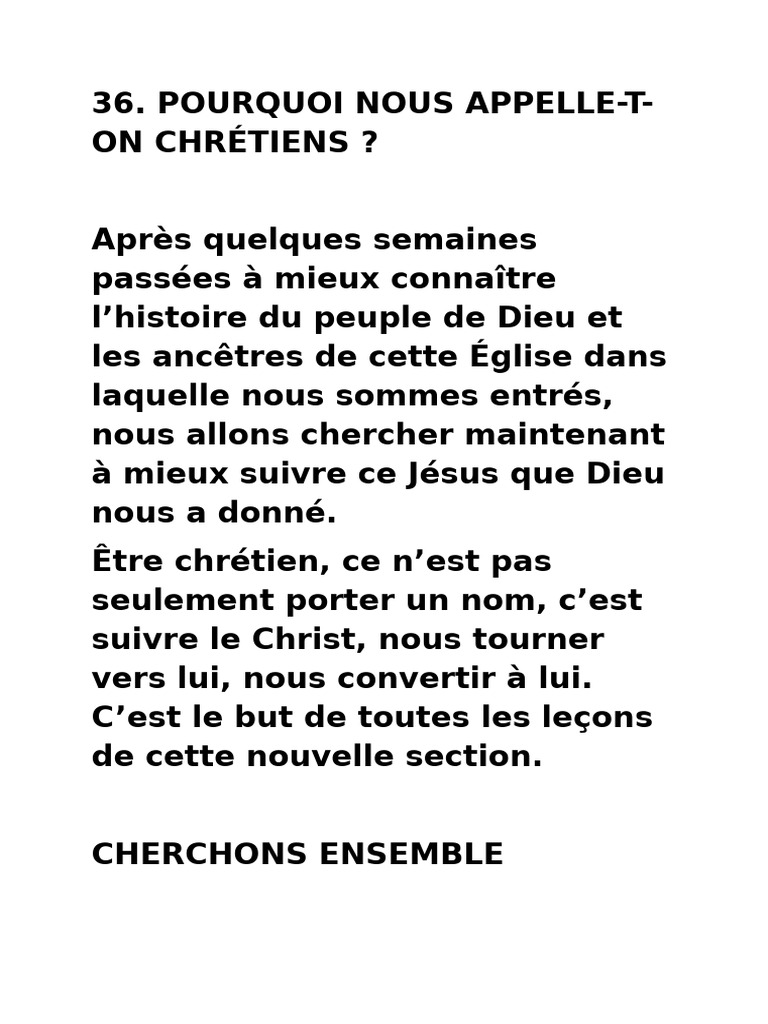 36. POURQUOI NOUS APPELLE-T-ON CHRÉTIENS ?

Après quelques semaines passées à mieux connaître l'histoire du peuple de Dieu et les ancêtres de cette Église dans laquelle nous sommes entrés, nous allons chercher maintenant à mieux suivre ce Jésus que Dieu nous a donné.

Être chrétien, ce n'est pas seulement porter un nom, c'est suivre le Christ, nous tourner vers lui, nous convertir à lui. C'est le but de toutes les leçons de cette nouvelle section.

CHERCHONS ENSEMBLE